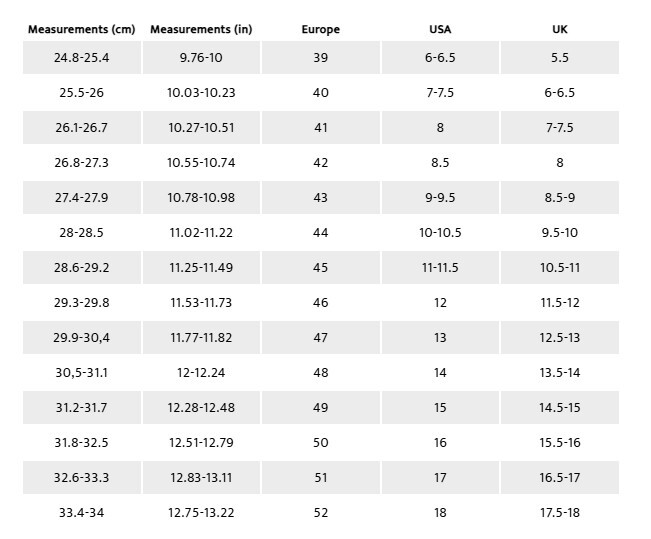 | Measurements (cm) | Measurements (in) | Europe | USA | UK |
|---|---|---|---|---|
| 24.8-25.4 | 9.76-10 | 39 | 6-6.5 | 5.5 |
| 25.5-26 | 10.03-10.23 | 40 | 7-7.5 | 6-6.5 |
| 26.1-26.7 | 10.27-10.51 | 41 | 8 | 7-7.5 |
| 26.8-27.3 | 10.55-10.74 | 42 | 8.5 | 8 |
| 27.4-27.9 | 10.78-10.98 | 43 | 9-9.5 | 8.5-9 |
| 28-28.5 | 11.02-11.22 | 44 | 10-10.5 | 9.5-10 |
| 28.6-29.2 | 11.25-11.49 | 45 | 11-11.5 | 10.5-11 |
| 29.3-29.8 | 11.53-11.73 | 46 | 12 | 11.5-12 |
| 29.9-30,4 | 11.77-11.82 | 47 | 13 | 12.5-13 |
| 30,5-31.1 | 12-12.24 | 48 | 14 | 13.5-14 |
| 31.2-31.7 | 12.28-12.48 | 49 | 15 | 14.5-15 |
| 31.8-32.5 | 12.51-12.79 | 50 | 16 | 15.5-16 |
| 32.6-33.3 | 12.83-13.11 | 51 | 17 | 16.5-17 |
| 33.4-34 | 12.75-13.22 | 52 | 18 | 17.5-18 |